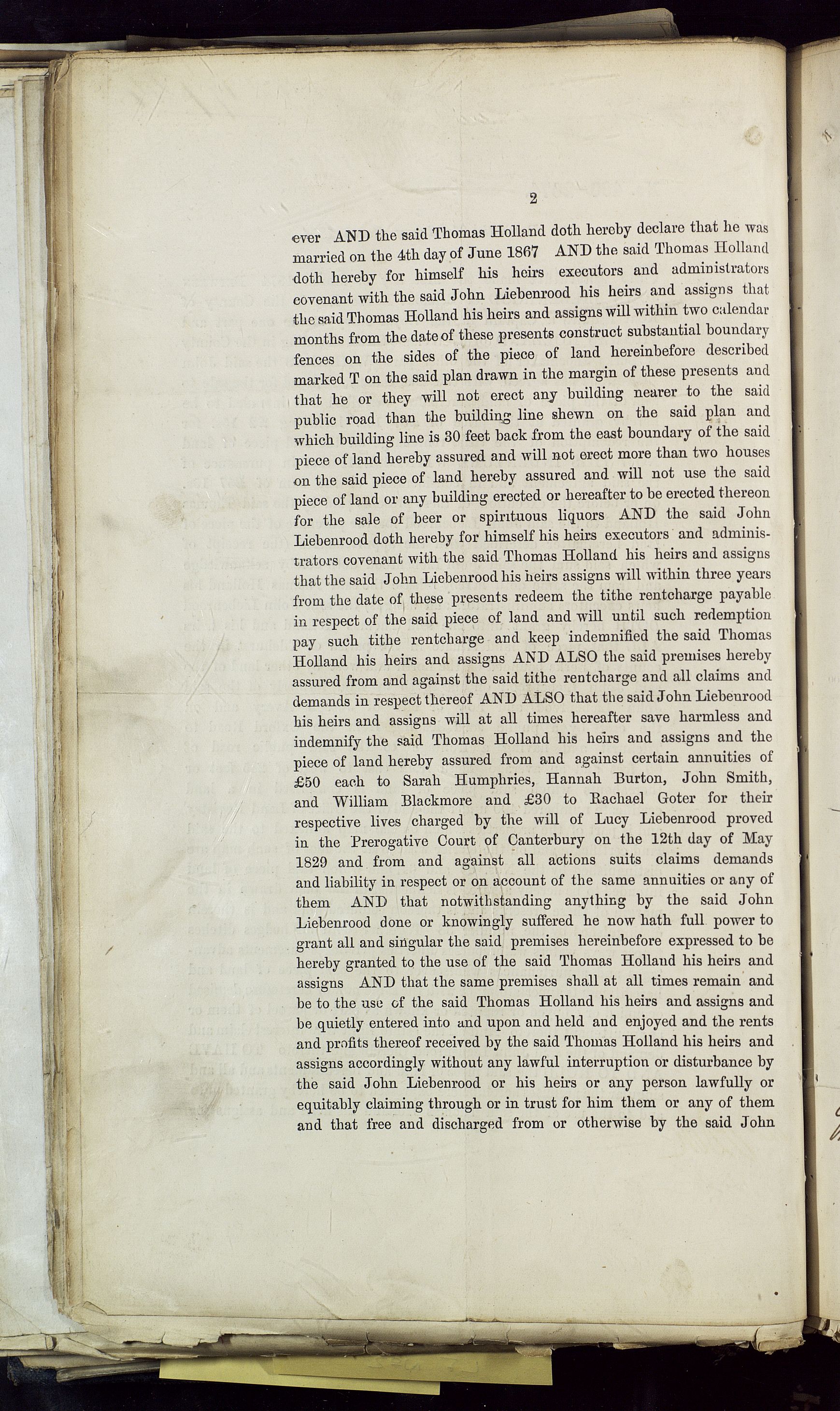 2

ever AND the said Thomas Holland doth hereby declare that he was married on the 4th day of June 1867 AND the said Thomas Holland doth hereby for himself his heirs executors and administrators covenant with the said John Liebenrood his heirs and assigns that the said Thomas Holland his heirs and assigns will within two calendar months from the date of these presents construct substantial boundary fences on the sides of the piece of land hereinbefore described marked T on the said plan drawn in the margin of these presents and that he or they will not erect any building nearer to the said public road than the building line shewn on the said plan and which building line is 30 feet back from the east boundary of the said piece of land hereby assured and will not erect more than two houses on the said piece of land hereby assured and will not use the said piece of land or any building erected or hereafter to be erected thereon for the sale of beer or spirituous liquors AND the said John Liebenrood doth hereby for himself his heirs executors and administrators covenant with the said Thomas Holland his heirs and assigns that the said John Liebenrood his heirs assigns will within three years from the date of these presents redeem the tithe rentcharge payable in respect of the said piece of land and will until such redemption pay such tithe rentcharge and keep indemnified the said Thomas Holland his heirs and assigns AND ALSO the said premises hereby assured from and against the said tithe rentcharge and all claims and demands in respect thereof AND ALSO that the said John Liebenrood his heirs and assigns will at all times hereafter save harmless and indemnify the said Thomas Holland his heirs and assigns and the piece of land hereby assured from and against certain annuities of £50 each to Sarah Humphries, Hannah Burton, John Smith, and William Blackmore and £30 to Rachael Goter for their respective lives charged by the will of Lucy Liebenrood proved in the Prerogative Court of Canterbury on the 12th day of May 1829 and from and against all actions suits claims demands and liability in respect or on account of the same annuities or any of them AND that notwithstanding anything by the said John Liebenrood done or knowingly suffered he now hath full power to grant all and singular the said premises hereinbefore expressed to be hereby granted to the use of the said Thomas Holland his heirs and assigns AND that the same premises shall at all times remain and be to the use of the said Thomas Holland his heirs and assigns and be quietly entered into and upon and held and enjoyed and the rents and profits thereof received by the said Thomas Holland his heirs and assigns accordingly without any lawful interruption or disturbance by the said John Liebenrood or his heirs or any person lawfully or equitably claiming through or in trust for him them or any of them and that free and discharged from or otherwise by the said John